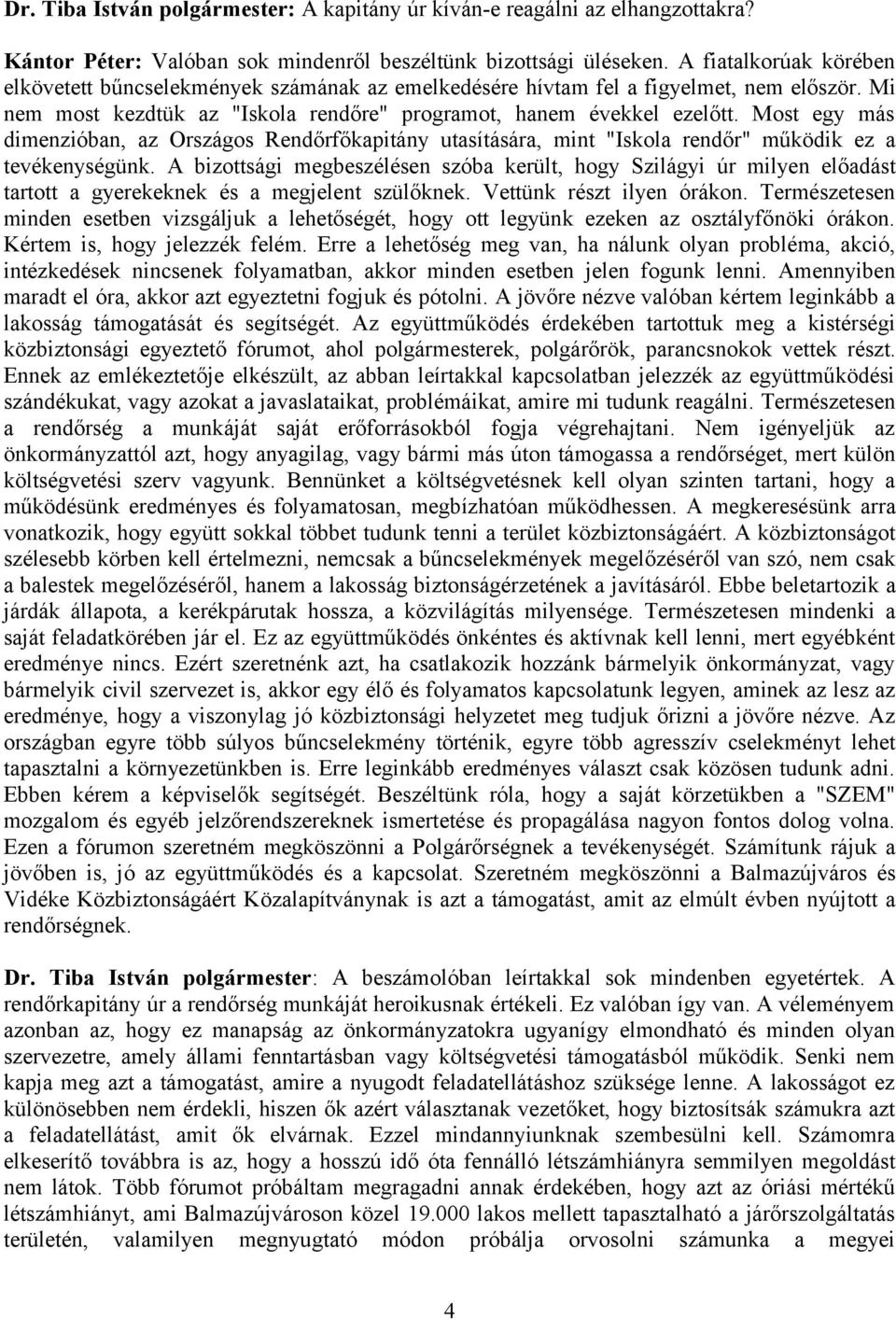 Dr. Tiba István polgármester: A kapitány úr kíván-e reagálni az elhangzottakra?

Kántor Péter: Valóban sok mindenről beszéltünk bizottsági üléseken. A fiatalkorúak körében elkövetett bűncselekmények számának az emelkedésére hívtam fel a figyelmet, nem először. Mi nem most kezdtük az "Iskola rendőre" programot, hanem évekkel ezelőtt. Most egy más dimenzióban, az Országos Rendőrfőkapitány utasítására, mint "Iskola rendőr" működik ez a tevékenységünk. A bizottsági megbeszélésen szóba került, hogy Szilágyi úr milyen előadást tartott a gyerekeknek és a megjelent szülőknek. Vettünk részt ilyen órákon. Természetesen minden esetben vizsgáljuk a lehetőségét, hogy ott legyünk ezeken az osztályfőnöki órákon. Kértem is, hogy jelezzék felém. Erre a lehetőség meg van, ha nálunk olyan probléma, akció, intézkedések nincsenek folyamatban, akkor minden esetben jelen fogunk lenni. Amennyiben maradt el óra, akkor azt egyeztetni fogjuk és pótolni. A jövőre nézve valóban kértem leginkább a lakosság támogatását és segítségét. Az együttműködés érdekében tartottuk meg a kistérségi közbiztonsági egyeztető fórumot, ahol polgármesterek, polgárőrök, parancsnokok vettek részt. Ennek az emlékeztetője elkészült, az abban leírtakkal kapcsolatban jelezzék az együttműködési szándékukat, vagy azokat a javaslataikat, problémáikat, amire mi tudunk reagálni. Természetesen a rendőrség a munkáját saját erőforrásokból fogja végrehajtani. Nem igényeljük az önkormányzattól azt, hogy anyagilag, vagy bármi más úton támogassa a rendőrséget, mert külön költségvetési szerv vagyunk. Bennünket a költségvetésnek kell olyan szinten tartani, hogy a működésünk eredményes és folyamatosan, megbízhatóan működhessen. A megkeresésünk arra vonatkozik, hogy együtt sokkal többet tudunk tenni a terület közbiztonságáért. A közbiztonságot szélesebb körben kell értelmezni, nemcsak a bűncselekmények megelőzéséről van szó, nem csak a balestek megelőzéséről, hanem a lakosság biztonságérzetének a javításáról. Ebbe beletartozik a járdák állapota, a kerékpárutak hossza, a közvilágítás milyensége. Természetesen mindenki a saját feladatkörében jár el. Ez az együttműködés önkéntes és aktívnak kell lenni, mert egyébként eredménye nincs. Ezért szeretnénk azt, ha csatlakozik hozzánk bármelyik önkormányzat, vagy bármelyik civil szervezet is, akkor egy élő és folyamatos kapcsolatunk legyen, aminek az lesz az eredménye, hogy a viszonylag jó közbiztonsági helyzetet meg tudjuk őrizni a jövőre nézve. Az országban egyre több súlyos bűncselekmény történik, egyre több agresszív cselekményt lehet tapasztalni a környezetünkben is. Erre leginkább eredményes választ csak közösen tudunk adni. Ebben kérem a képviselők segítségét. Beszéltünk róla, hogy a saját körzetükben a "SZEM" mozgalom és egyéb jelzőrendszereknek ismertetése és propagálása nagyon fontos dolog volna. Ezen a fórumon szeretném megköszönni a Polgárőrségnek a tevékenységét. Számítunk rájuk a jövőben is, jó az együttműködés és a kapcsolat. Szeretném megköszönni a Balmazújváros és Vidéke Közbiztonságáért Közalapítványnak is azt a támogatást, amit az elmúlt évben nyújtott a rendőrségnek.

Dr. Tiba István polgármester: A beszámolóban leírtakkal sok mindenben egyetértek. A rendőrkapitány úr a rendőrség munkáját heroikusnak értékeli. Ez valóban így van. A véleményem azonban az, hogy ez manapság az önkormányzatokra ugyanígy elmondható és minden olyan szervezetre, amely állami fenntartásban vagy költségvetési támogatásból működik. Senki nem kapja meg azt a támogatást, amire a nyugodt feladatellátáshoz szüksége lenne. A lakosságot ez különösebben nem érdekli, hiszen ők azért választanak vezetőket, hogy biztosítsák számukra azt a feladatellátást, amit ők elvárnak. Ezzel mindannyiunknak szembesülni kell. Számomra elkeserítő továbbra is az, hogy a hosszú idő óta fennálló létszámhiányra semmilyen megoldást nem látok. Több fórumot próbáltam megragadni annak érdekében, hogy azt az óriási mértékű létszámhiányt, ami Balmazújvároson közel 19.000 lakos mellett tapasztalható a járőrszolgáltatás területén, valamilyen megnyugtató módon próbálja orvosolni számunkra a megyei

4